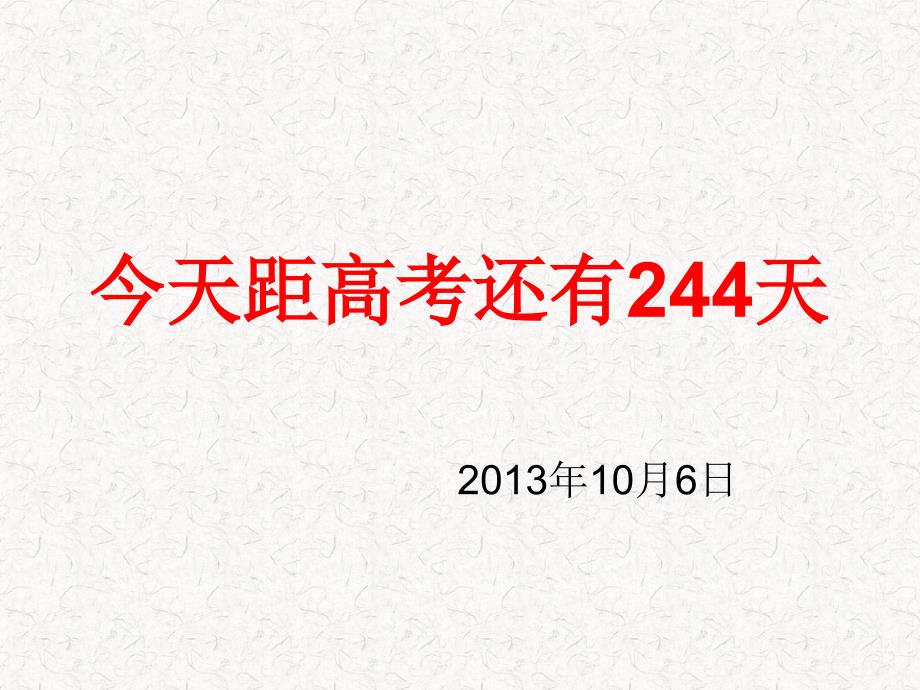 今天距高考还有244天

2013年10月6日